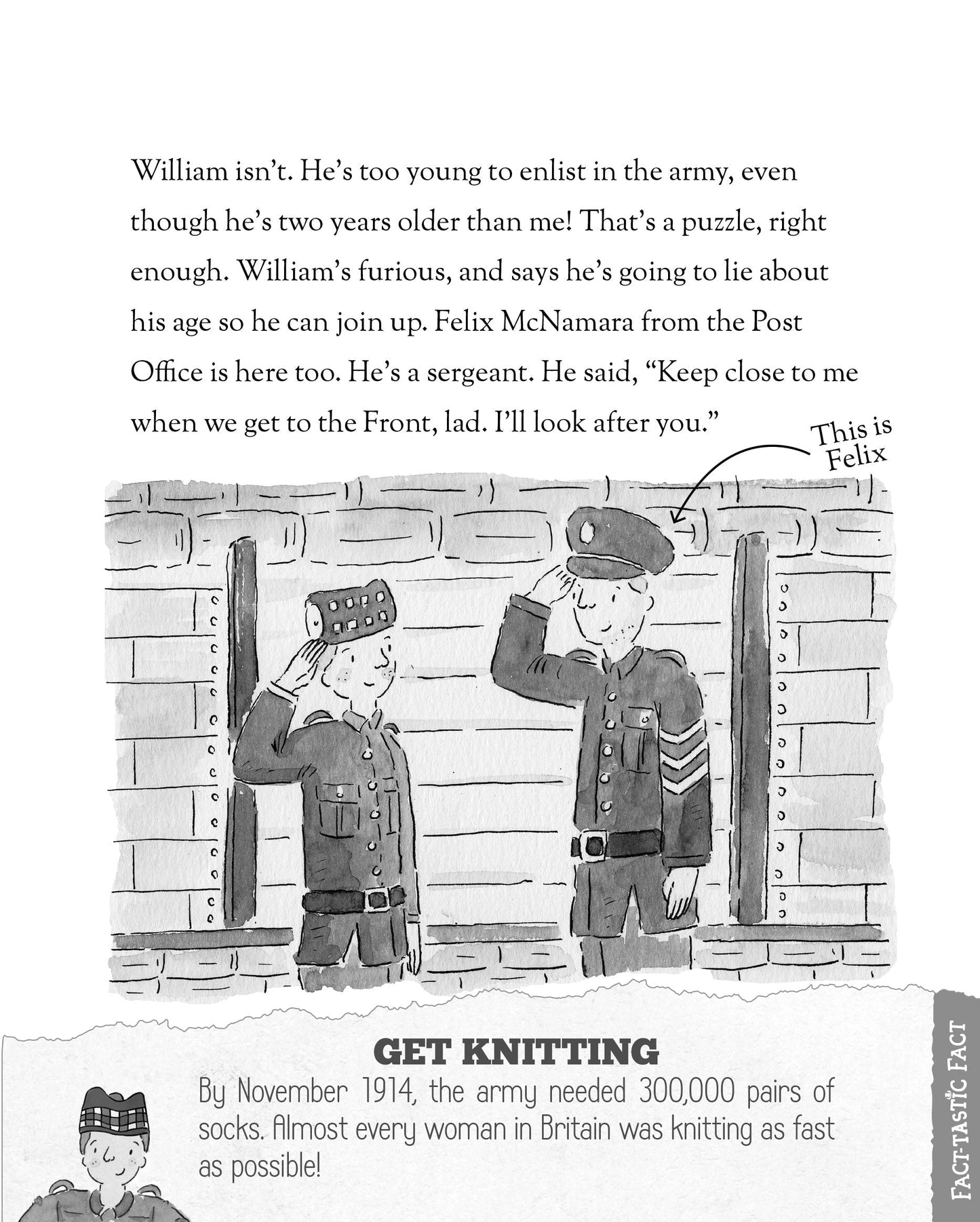 William isn't. He's too young to enlist in the army, even though he's two years older than me! That's a puzzle, right enough. William's furious, and says he's going to lie about his age so he can join up. Felix McNamara from the Post Office is here too. He's a sergeant. He said, "Keep close to me when we get to the Front, lad. I'll look after you."

This is Felix

GET KNITTING

By November 1914, the army needed 300,000 pairs of socks. Almost every woman in Britain was knitting as fast as possible!

FACT-TASTIC FACT